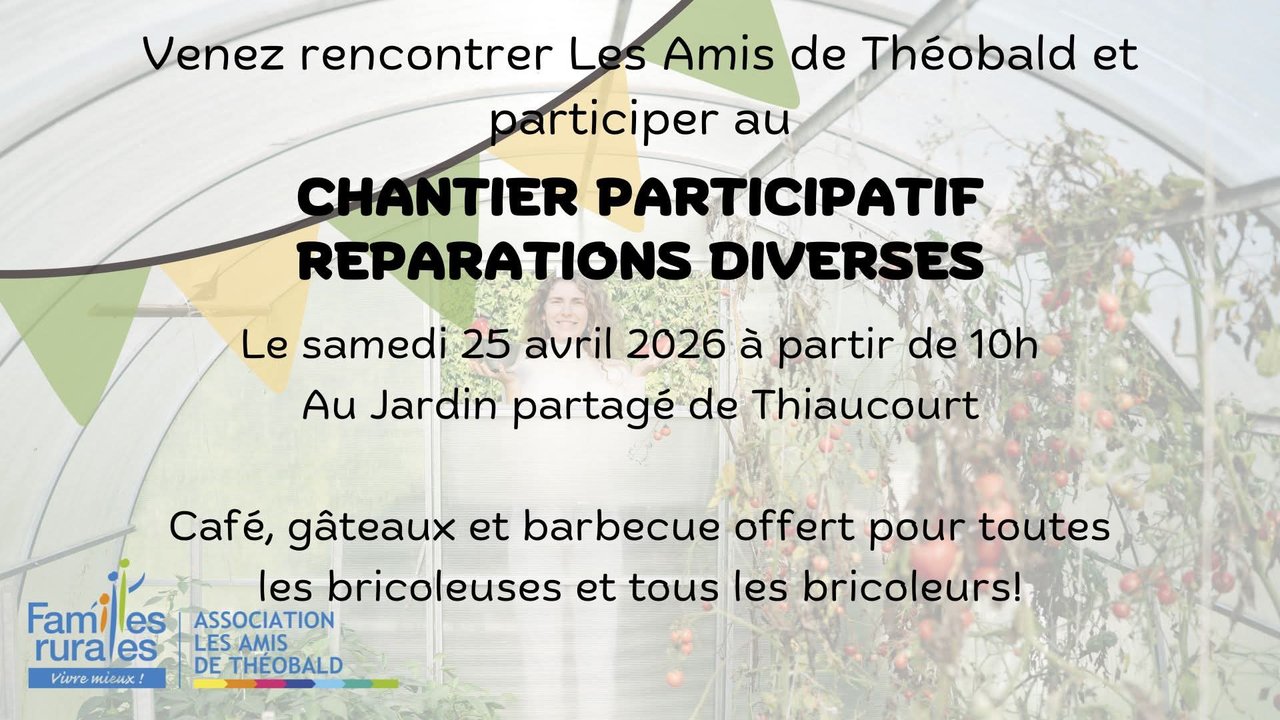 Venez rencontrer Les Amis de Théobald et participer au

CHANTIER PARTICIPATIF
REPARATIONS DIVERSES

Le samedi 25 avril 2026 à partir de 10h
Au Jardin partagé de Thiaucourt

Café, gâteaux et barbecue offert pour toutes les bricoleuses et tous les bricoleurs!

Familles rurales
Vivre mieux !

ASSOCIATION
LES AMIS
DE THÉOBALD